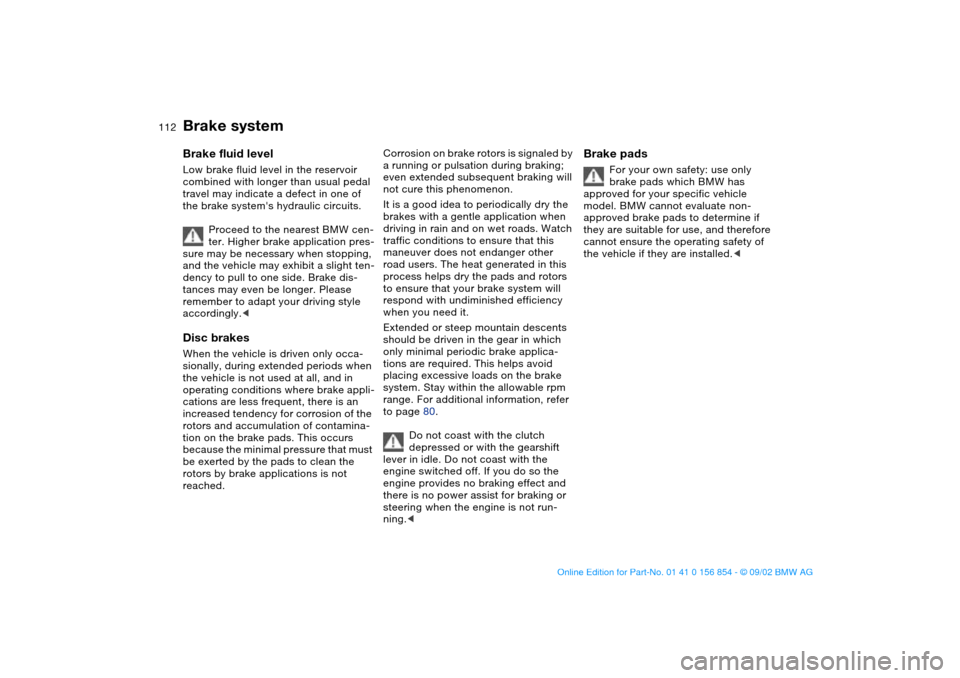 112 Brake system

Brake fluid level

Low brake fluid level in the reservoir combined with longer than usual pedal travel may indicate a defect in one of the brake system's hydraulic circuits.

Proceed to the nearest BMW center. Higher brake application pressure may be necessary when stopping, and the vehicle may exhibit a slight tendency to pull to one side. Brake distances may even be longer. Please remember to adapt your driving style accordingly.◄

Disc brakes

When the vehicle is driven only occasionally, during extended periods when the vehicle is not used at all, and in operating conditions where brake applications are less frequent, there is an increased tendency for corrosion of the rotors and accumulation of contamination on the brake pads. This occurs because the minimal pressure that must be exerted by the pads to clean the rotors by brake applications is not reached.

Corrosion on brake rotors is signaled by a running or pulsation during braking; even extended subsequent braking will not cure this phenomenon.

It is a good idea to periodically dry the brakes with a gentle application when driving in rain and on wet roads. Watch traffic conditions to ensure that this maneuver does not endanger other road users. The heat generated in this process helps dry the pads and rotors to ensure that your brake system will respond with undiminished efficiency when you need it.

Extended or steep mountain descents should be driven in the gear in which only minimal periodic brake applications are required. This helps avoid placing excessive loads on the brake system. Stay within the allowable rpm range. For additional information, refer to page 80.

Do not coast with the clutch depressed or with the gearshift lever in idle. Do not coast with the engine switched off. If you do so the engine provides no braking effect and there is no power assist for braking or steering when the engine is not running.◄

Brake pads

For your own safety: use only brake pads which BMW has approved for your specific vehicle model. BMW cannot evaluate non-approved brake pads to determine if they are suitable for use, and therefore cannot ensure the operating safety of the vehicle if they are installed.◄

Online Edition for Part-No. 01 41 0 156 854 - © 09/02 BMW AG

carmanualsonline.info